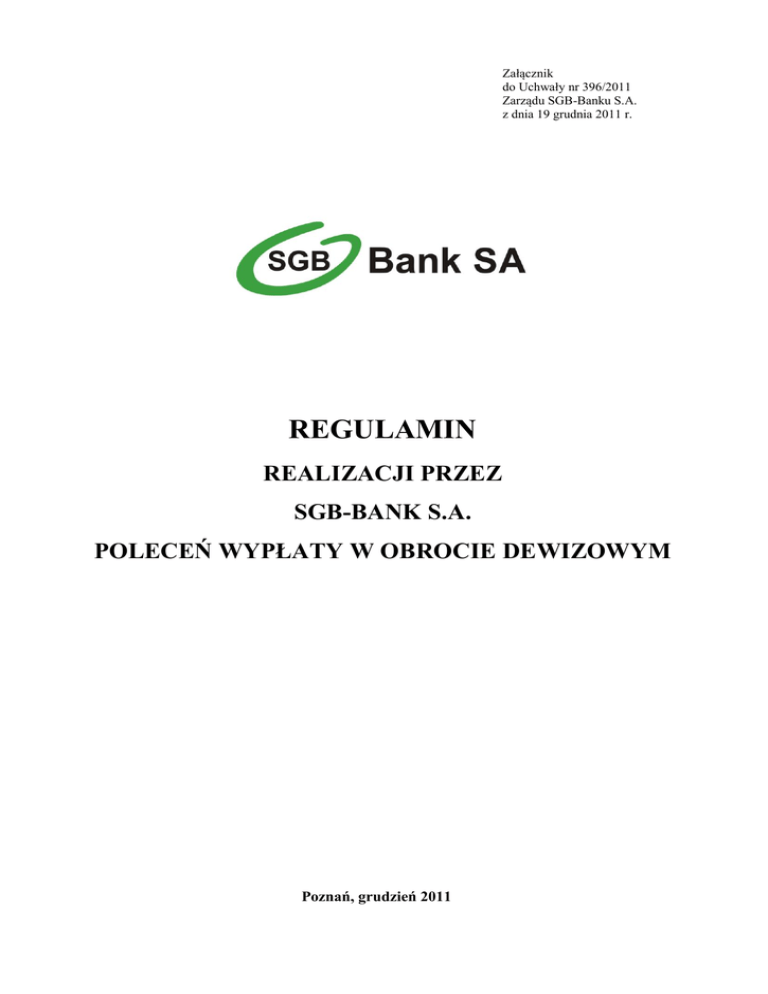 Załącznik
do Uchwały nr 396/2011
Zarządu SGB-Banku S.A.
z dnia 19 grudnia 2011 r.

SGB Bank SA

REGULAMIN

REALIZACJI PRZEZ

SGB-BANK S.A.

POLECEŃ WYPŁATY W OBROCIE DEWIZOWYM

Poznań, grudzień 2011